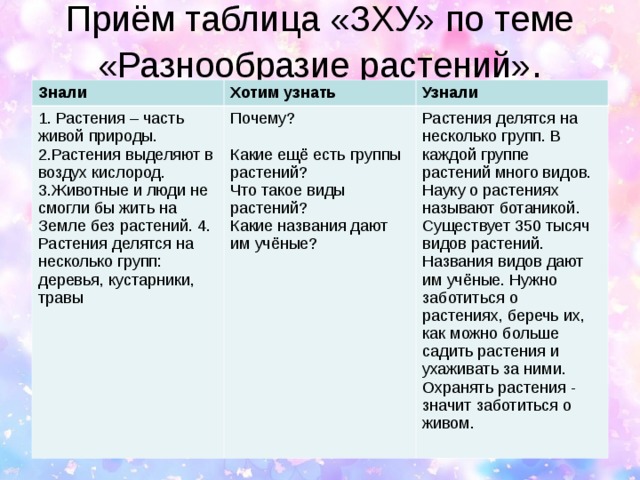 Приём таблица «ЗХУ» по теме «Разнообразие растений».

| Знали | Хотим узнать | Узнали |
|---|---|---|
| 1. Растения – часть живой природы. 2.Растения выделяют в воздух кислород. 3.Животные и люди не смогли бы жить на Земле без растений. 4. Растения делятся на несколько групп: деревья, кустарники, травы | Почему? Какие ещё есть группы растений? Что такое виды растений? Какие названия дают им учёные? | Растения делятся на несколько групп. В каждой группе растений много видов. Науку о растениях называют ботаникой. Существует 350 тысяч видов растений. Названия видов дают им учёные. Нужно заботиться о растениях, беречь их, как можно больше садить растения и ухаживать за ними. Охранять растения - значит заботиться о живом. |